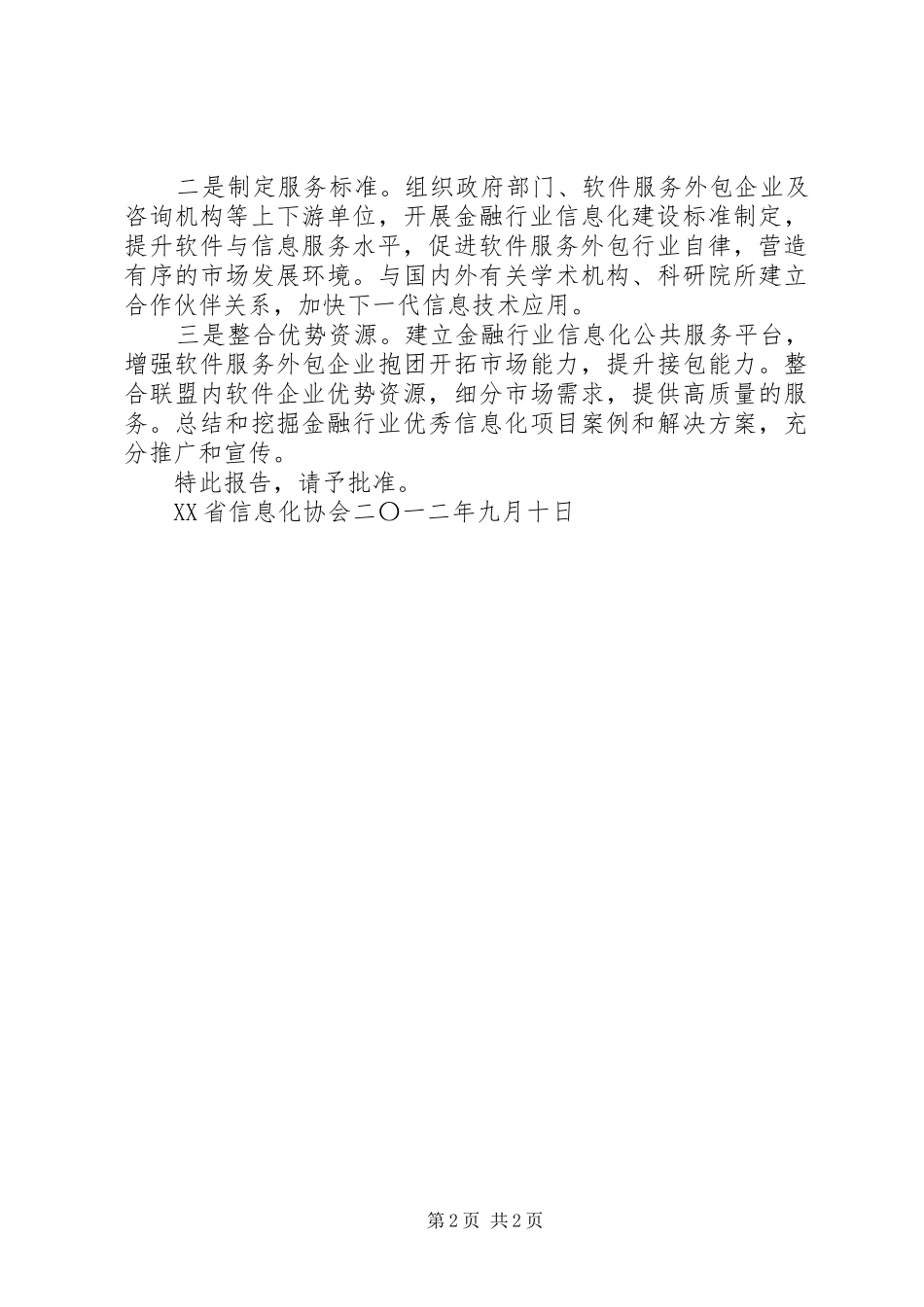 二是制定服务标准。组织政府部门、软件服务外包企业及咨询机构等上下游单位，开展金融行业信息化建设标准制定，提升软件与信息服务水平，促进软件服务外包行业自律，营造有序的市场发展环境。与国内外有关学术机构、科研院所建立合作伙伴关系，加快下一代信息技术应用。

三是整合优势资源。建立金融行业信息化公共服务平台，增强软件服务外包企业抱团开拓市场能力，提升接包能力。整合联盟内软件企业优势资源，细分市场需求，提供高质量的服务。总结和挖掘金融行业优秀信息化项目案例和解决方案，充分推广和宣传。

特此报告，请予批准。

XX省信息化协会二〇一二年九月十日

第2页 共2页